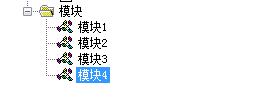 模块
模块1
模块2
模块3
模块4